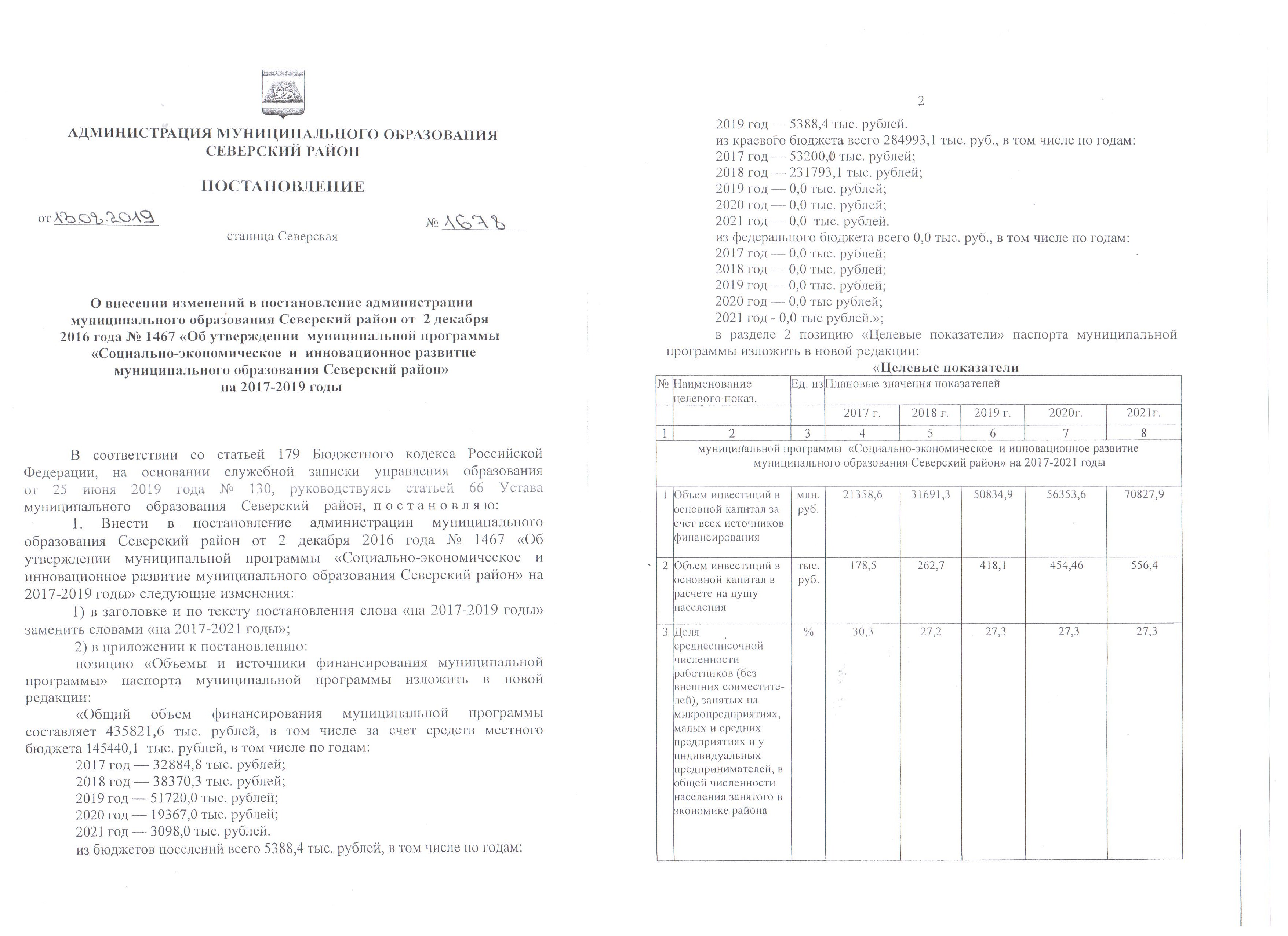 АДМИНИСТРАЦИЯ МУНИЦИПАЛЬНОГО ОБРАЗОВАНИЯ
СЕВЕРСКИЙ РАЙОН

ПОСТАНОВЛЕНИЕ

от 13.08.2019 № 1678

станица Северская

О внесении изменений в постановление администрации муниципального образования Северский район от 2 декабря 2016 года № 1467 «Об утверждении муниципальной программы «Социально-экономическое и инновационное развитие муниципального образования Северский район» на 2017-2019 годы

В соответствии со статьей 179 Бюджетного кодекса Российской Федерации, на основании служебной записки управления образования от 25 июня 2019 года № 130, руководствуясь статьей 66 Устава муниципального образования Северский район, п о с т а н о в л я ю:

1. Внести в постановление администрации муниципального образования Северский район от 2 декабря 2016 года № 1467 «Об утверждении муниципальной программы «Социально-экономическое и инновационное развитие муниципального образования Северский район» на 2017-2019 годы» следующие изменения:

1) в заголовке и по тексту постановления слова «на 2017-2019 годы» заменить словами «на 2017-2021 годы»;

2) в приложении к постановлению:

позицию «Объемы и источники финансирования муниципальной программы» паспорта муниципальной программы изложить в новой редакции:

«Общий объем финансирования муниципальной программы составляет 435821,6 тыс. рублей, в том числе за счет средств местного бюджета 145440,1 тыс. рублей, в том числе по годам:
2017 год — 32884,8 тыс. рублей;
2018 год — 38370,3 тыс. рублей;
2019 год — 51720,0 тыс. рублей;
2020 год — 19367,0 тыс. рублей;
2021 год — 3098,0 тыс. рублей.
из бюджетов поселений всего 5388,4 тыс. рублей, в том числе по годам:

2

2019 год — 5388,4 тыс. рублей.
из краевого бюджета всего 284993,1 тыс. руб., в том числе по годам:
2017 год — 53200,0 тыс. рублей;
2018 год — 231793,1 тыс. рублей;
2019 год — 0,0 тыс. рублей;
2020 год — 0,0 тыс. рублей;
2021 год — 0,0 тыс. рублей.
из федерального бюджета всего 0,0 тыс. руб., в том числе по годам:
2017 год — 0,0 тыс. рублей;
2018 год — 0,0 тыс. рублей;
2019 год — 0,0 тыс. рублей;
2020 год — 0,0 тыс рублей;
2021 год - 0,0 тыс рублей.»;

в разделе 2 позицию «Целевые показатели» паспорта муниципальной программы изложить в новой редакции:

«Целевые показатели

| № | Наименование целевого показ. | Ед. из | Плановые значения показателей | | | | |
|---|---|---|---|---|---|---|---|
| | | | 2017 г. | 2018 г. | 2019 г. | 2020г. | 2021г. |
| 1 | 2 | 3 | 4 | 5 | 6 | 7 | 8 |
| муниципальной программы «Социально-экономическое и инновационное развитие муниципального образования Северский район» на 2017-2021 годы | | | | | | | |
| 1 | Объем инвестиций в основной капитал за счет всех источников финансирования | млн. руб. | 21358,6 | 31691,3 | 50834,9 | 56353,6 | 70827,9 |
| 2 | Объем инвестиций в основной капитал в расчете на душу населения | тыс. руб. | 178,5 | 262,7 | 418,1 | 454,46 | 556,4 |
| 3 | Доля среднесписочной численности работников (без внешних совместителей), занятых на микропредприятиях, малых и средних предприятиях и у индивидуальных предпринимателей, в общей численности населения занятого в экономике района | % | 30,3 | 27,2 | 27,3 | 27,3 | 27,3 |